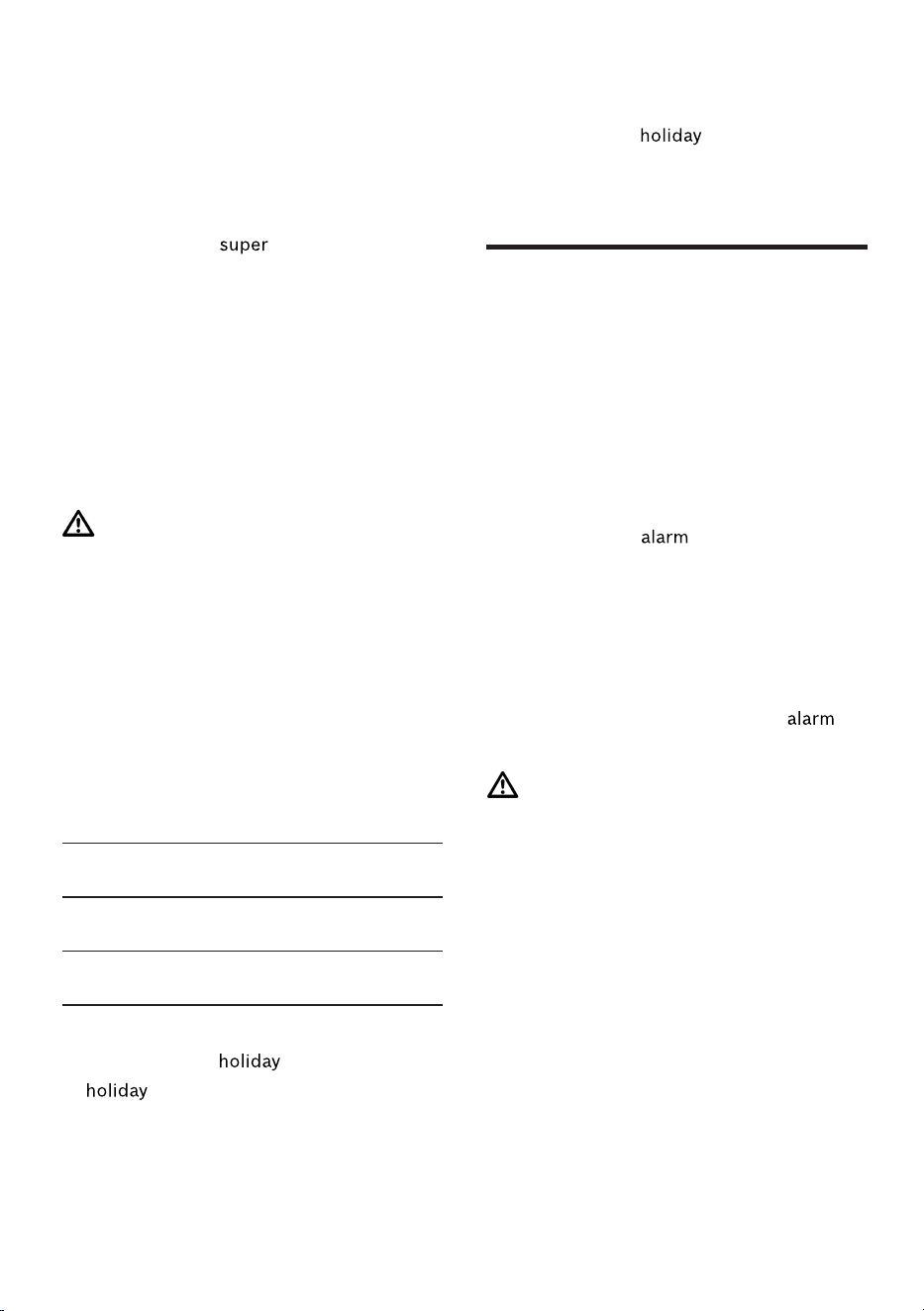 super

holiday
holiday

holiday

alarm

alarm